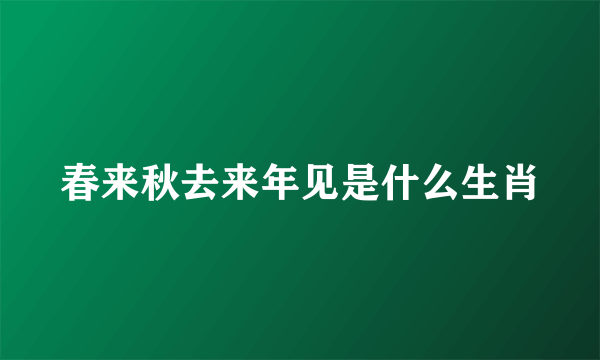 春来秋去来年见是什么生肖